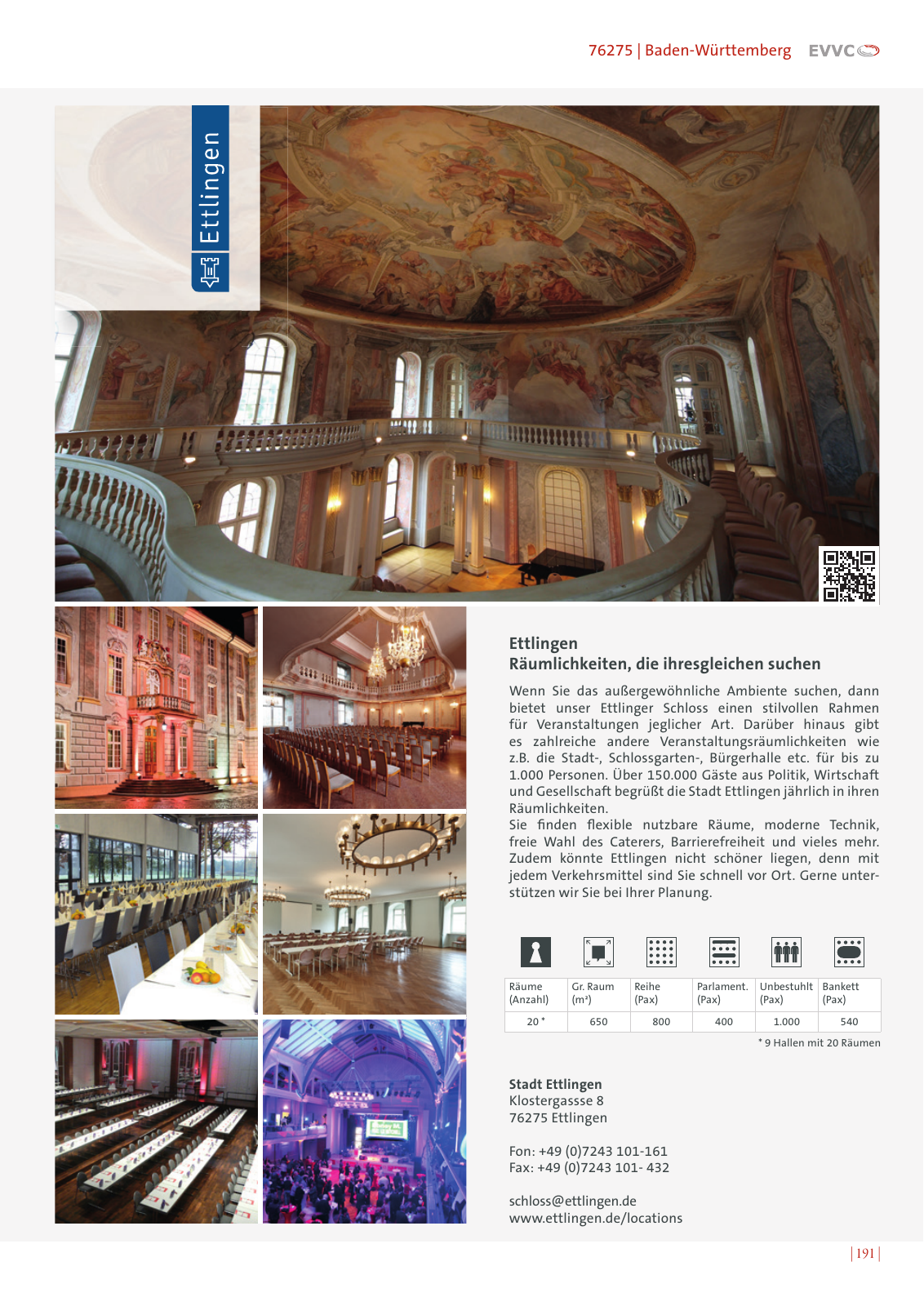 76275 | Baden-Württemberg EVVC

Ettlingen

Ettlingen
Räumlichkeiten, die ihresgleichen suchen

Wenn Sie das außergewöhnliche Ambiente suchen, dann bietet unser Ettlinger Schloss einen stilvollen Rahmen für Veranstaltungen jeglicher Art. Darüber hinaus gibt es zahlreiche andere Veranstaltungsräumlichkeiten wie z.B. die Stadt-, Schlossgarten-, Bürgerhalle etc. für bis zu 1.000 Personen. Über 150.000 Gäste aus Politik, Wirtschaft und Gesellschaft begrüßt die Stadt Ettlingen jährlich in ihren Räumlichkeiten.
Sie finden flexible nutzbare Räume, moderne Technik, freie Wahl des Caterers, Barrierefreiheit und vieles mehr. Zudem könnte Ettlingen nicht schöner liegen, denn mit jedem Verkehrsmittel sind Sie schnell vor Ort. Gerne unterstützen wir Sie bei Ihrer Planung.

| Räume (Anzahl) | Gr. Raum (m²) | Reihe (Pax) | Parlament. (Pax) | Unbestuhlt (Pax) | Bankett (Pax) |
|---|---|---|---|---|---|
| 20 * | 650 | 800 | 400 | 1.000 | 540 |

* 9 Hallen mit 20 Räumen

Stadt Ettlingen
Klostergassse 8
76275 Ettlingen

Fon: +49 (0)7243 101-161
Fax: +49 (0)7243 101- 432

schloss@ettlingen.de
www.ettlingen.de/locations

| 191 |